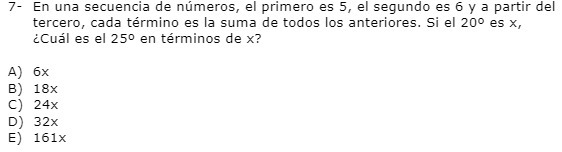 7- En una secuencia de números, el primero es 5, el segundo es 6 y a partir del tercero, cada término es la suma de todos los anteriores. Si el 20º es x, ¿Cuál es el 25º en términos de x?

A) 6x
B) 18x
C) 24x
D) 32x
E) 161x